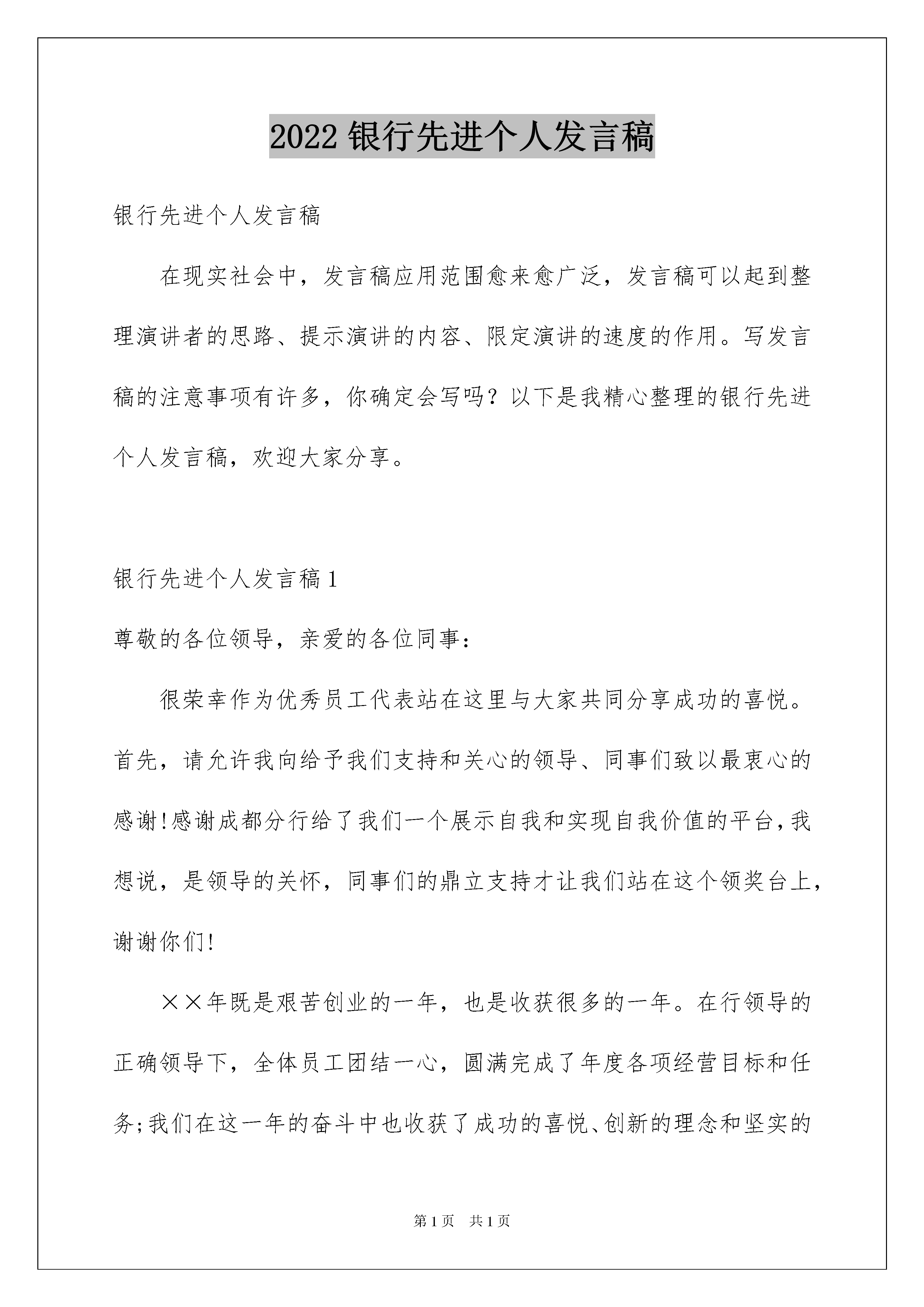 2022 银行先进个人发言稿

银行先进个人发言稿

在现实社会中，发言稿应用范围愈来愈广泛，发言稿可以起到整理演讲者的思路、提示演讲的内容、限定演讲的速度的作用。写发言稿的注意事项有许多，你确定会写吗？以下是我精心整理的银行先进个人发言稿，欢迎大家分享。

银行先进个人发言稿 1

尊敬的各位领导，亲爱的各位同事：

很荣幸作为优秀员工代表站在这里与大家共同分享成功的喜悦。首先，请允许我向给予我们支持和关心的领导、同事们致以最衷心的感谢!感谢成都分行给了我们一个展示自我和实现自我价值的平台,我想说，是领导的关怀，同事们的鼎立支持才让我们站在这个领奖台上，谢谢你们!

××年既是艰苦创业的一年，也是收获很多的一年。在行领导的正确领导下，全体员工团结一心，圆满完成了年度各项经营目标和任务;我们在这一年的奋斗中也收获了成功的喜悦、创新的理念和坚实的

第 1 页　共 1 页